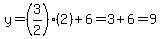 $y=\left(\frac{3}{2}\right)\cdot(2)+6=3+6=9$